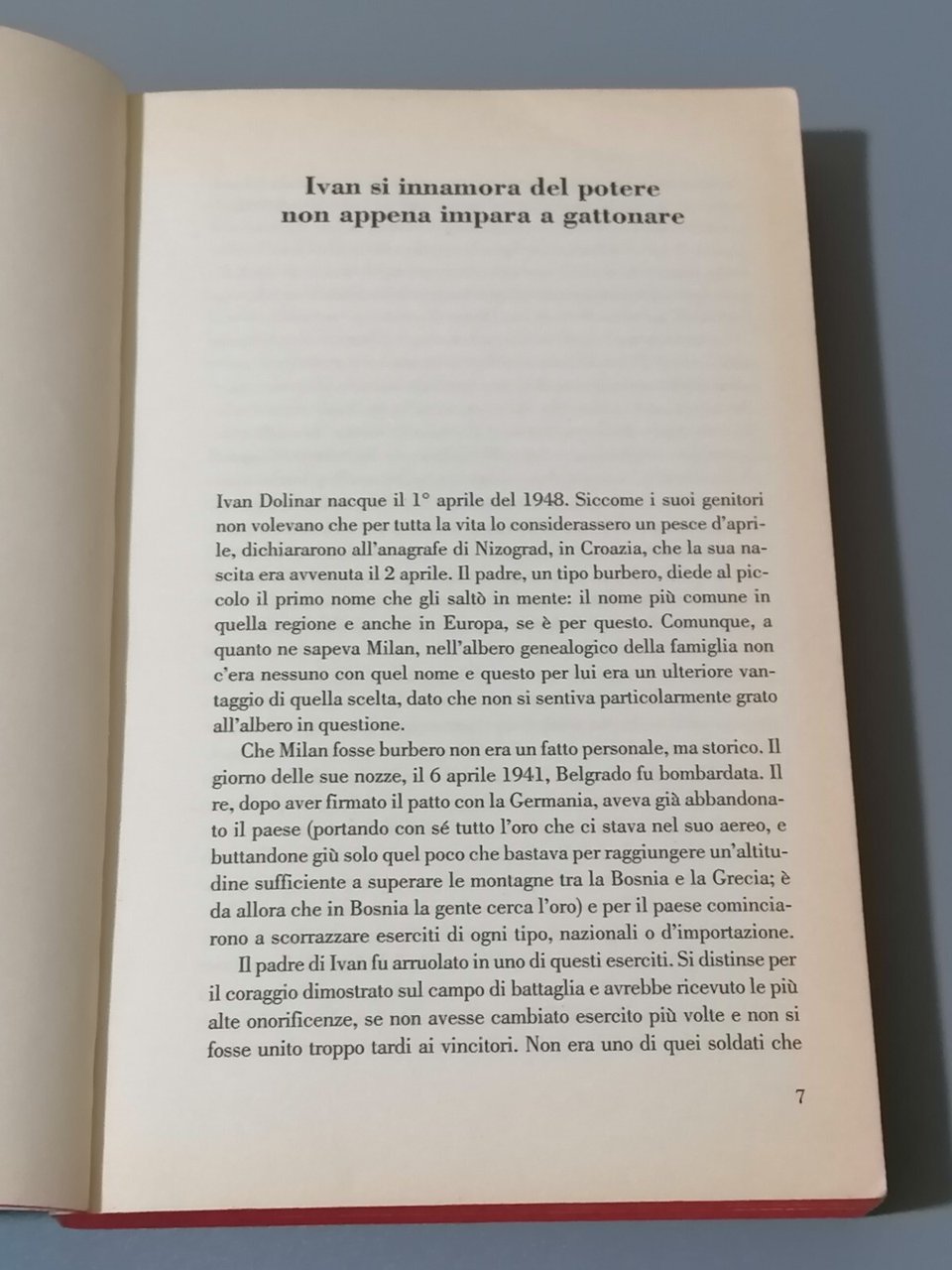 Ivan si innamora del potere non appena impara a gattonare

Ivan Dolinar nacque il 1° aprile del 1948. Siccome i suoi genitori non volevano che per tutta la vita lo considerassero un pesce d'aprile, dichiararono all'anagrafe di Nizograd, in Croazia, che la sua nascita era avvenuta il 2 aprile. Il padre, un tipo burbero, diede al piccolo il primo nome che gli saltò in mente: il nome più comune in quella regione e anche in Europa, se è per questo. Comunque, a quanto ne sapeva Milan, nell'albero genealogico della famiglia non c'era nessuno con quel nome e questo per lui era un ulteriore vantaggio di quella scelta, dato che non si sentiva particolarmente grato all'albero in questione.

Che Milan fosse burbero non era un fatto personale, ma storico. Il giorno delle sue nozze, il 6 aprile 1941, Belgrado fu bombardata. Il re, dopo aver firmato il patto con la Germania, aveva già abbandonato il paese (portando con sé tutto l'oro che ci stava nel suo aereo, e buttandone giù solo quel poco che bastava per raggiungere un'altitudine sufficiente a superare le montagne tra la Bosnia e la Grecia; è da allora che in Bosnia la gente cerca l'oro) e per il paese cominciarono a scorrazzare eserciti di ogni tipo, nazionali o d'importazione.

Il padre di Ivan fu arruolato in uno di questi eserciti. Si distinse per il coraggio dimostrato sul campo di battaglia e avrebbe ricevuto le più alte onorificenze, se non avesse cambiato esercito più volte e non si fosse unito troppo tardi ai vincitori. Non era uno di quei soldati che

7